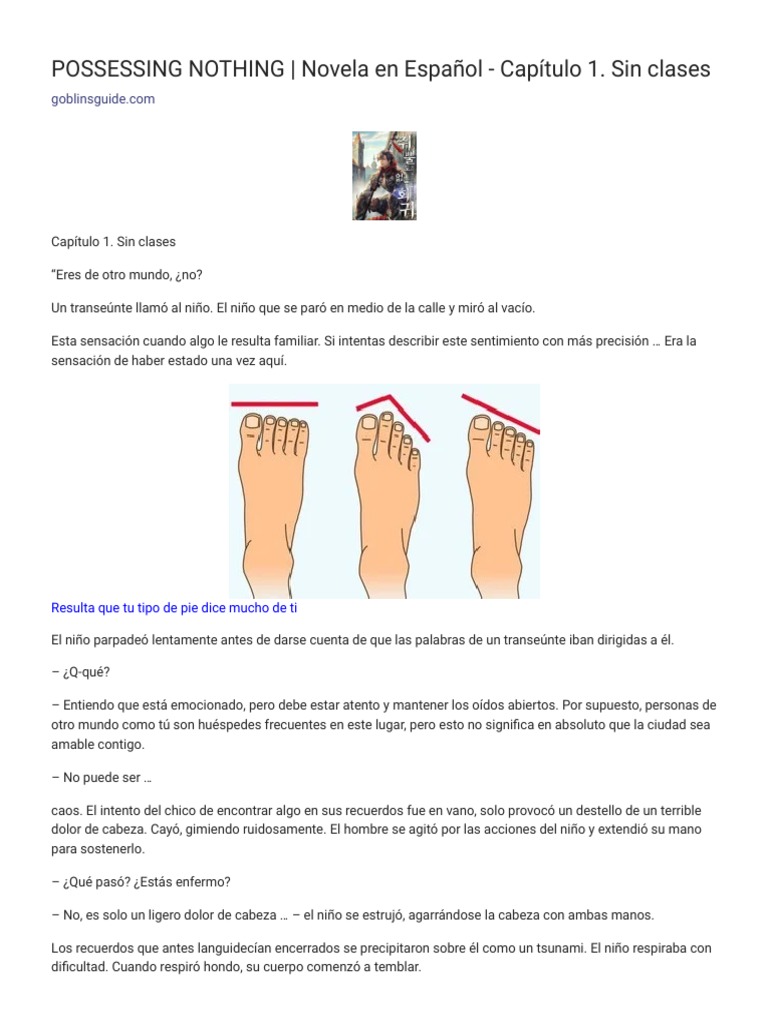 POSSESSING NOTHING | Novela en Español - Capítulo 1. Sin clases
goblinsguide.com

Capítulo 1. Sin clases

"Eres de otro mundo, ¿no?

Un transeúnte llamó al niño. El niño que se paró en medio de la calle y miró al vacío.

Esta sensación cuando algo le resulta familiar. Si intentas describir este sentimiento con más precisión … Era la sensación de haber estado una vez aquí.

Resulta que tu tipo de pie dice mucho de ti

El niño parpadeó lentamente antes de darse cuenta de que las palabras de un transeúnte iban dirigidas a él.

– ¿Q-qué?

– Entiendo que está emocionado, pero debe estar atento y mantener los oídos abiertos. Por supuesto, personas de otro mundo como tú son huéspedes frecuentes en este lugar, pero esto no significa en absoluto que la ciudad sea amable contigo.

– No puede ser …

caos. El intento del chico de encontrar algo en sus recuerdos fue en vano, solo provocó un destello de un terrible dolor de cabeza. Cayó, gimiendo ruidosamente. El hombre se agitó por las acciones del niño y extendió su mano para sostenerlo.

– ¿Qué pasó? ¿Estás enfermo?

– No, es solo un ligero dolor de cabeza … – el niño se estrujó, agarrándose la cabeza con ambas manos.

Los recuerdos que antes languidecían encerrados se precipitaron sobre él como un tsunami. El niño respiraba con dificultad. Cuando respiró hondo, su cuerpo comenzó a temblar.